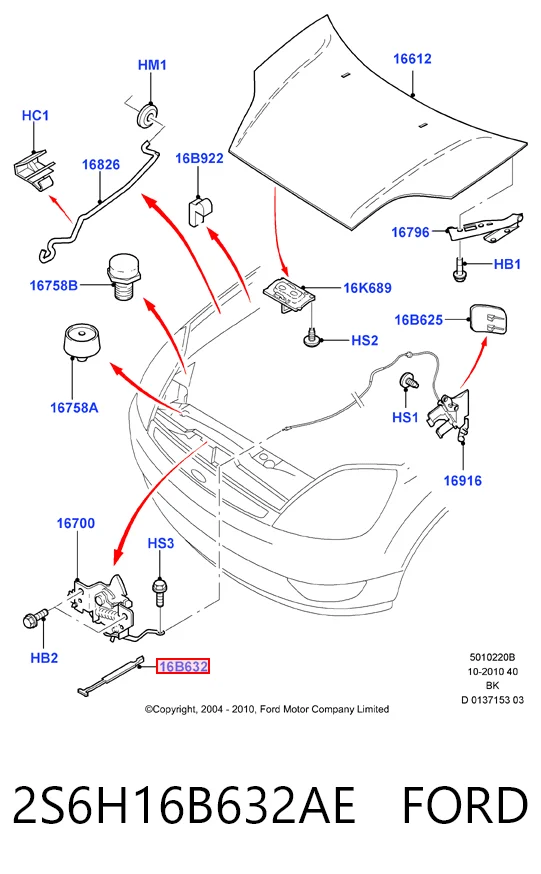 HM1
16612
HC1
16826
16B922
16796
HB1
16758B
16K689
16B625
HS2
16758A
HS1
16916
16700
HS3
HB2
16B632
5010220B
10-2010 40
BK
D 0137153 03
©Copyright, 2004 - 2010, Ford Motor Company Limited

2S6H16B632AE FORD